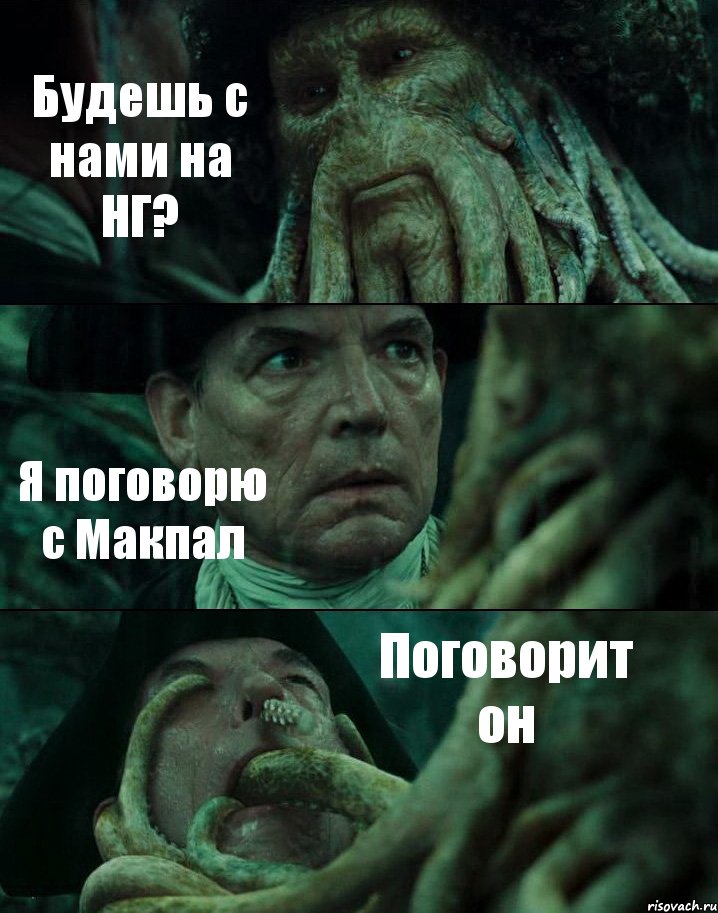 Будешь с нами на НГ?

Я поговорю с Макпал

Поговорит он

risovach.ru